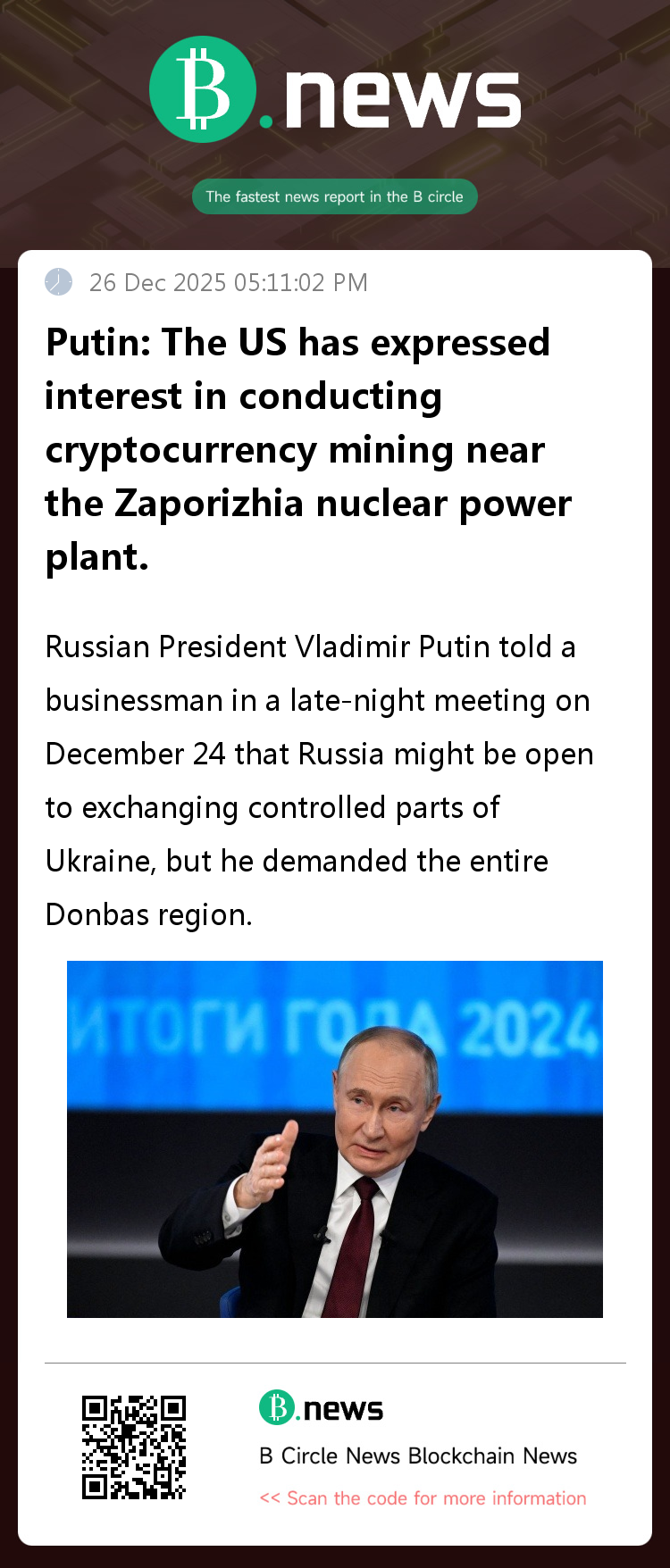 B.news

The fastest news report in the B circle

26 Dec 2025 05:11:02 PM

Putin: The US has expressed interest in conducting cryptocurrency mining near the Zaporizhia nuclear power plant.

Russian President Vladimir Putin told a businessman in a late-night meeting on December 24 that Russia might be open to exchanging controlled parts of Ukraine, but he demanded the entire Donbas region.

ИТОГИ ГОДА 2024

B.news

B Circle News Blockchain News

<< Scan the code for more information